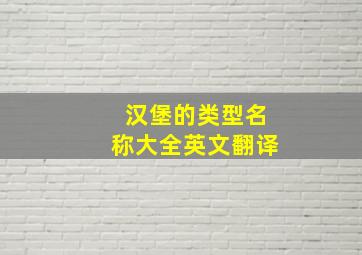 汉堡的类型名称大全英文翻译